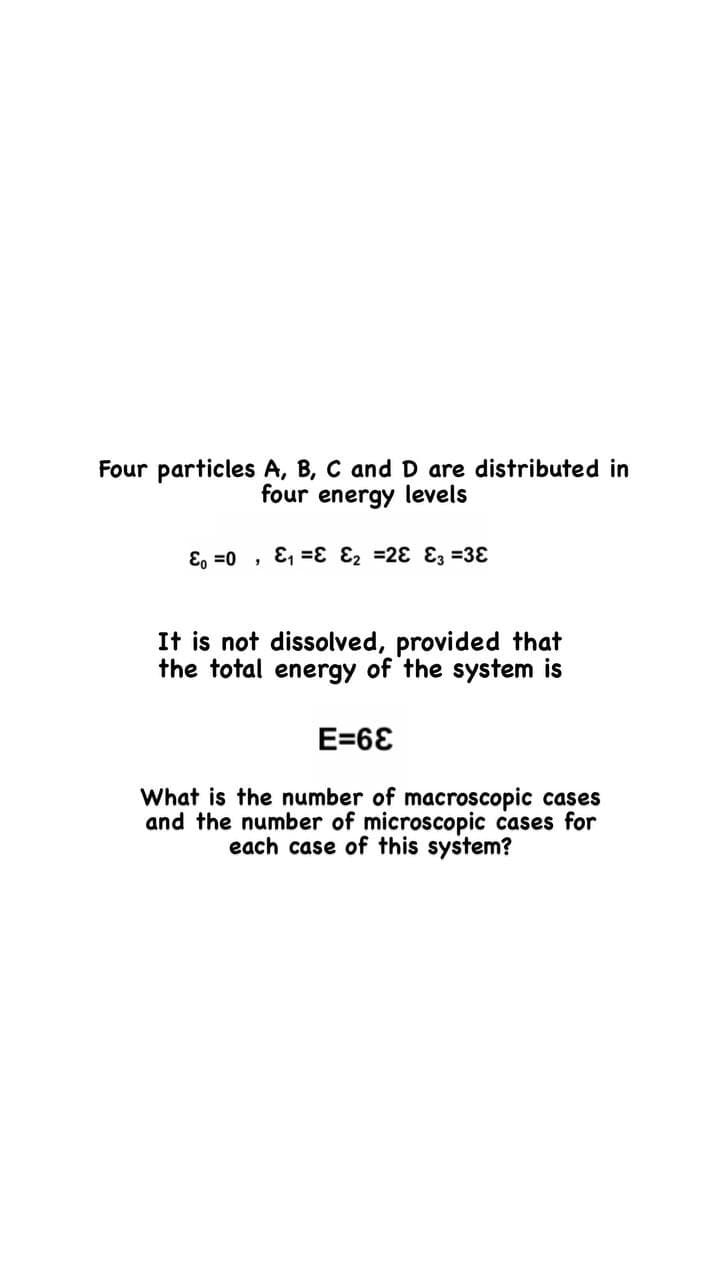 Four particles A, B, C and D are distributed in four energy levels

$\varepsilon_0 = 0$ , $\varepsilon_1 = \varepsilon$ $\varepsilon_2 = 2\varepsilon$ $\varepsilon_3 = 3\varepsilon$

It is not dissolved, provided that the total energy of the system is

$E = 6\varepsilon$

What is the number of macroscopic cases and the number of microscopic cases for each case of this system?